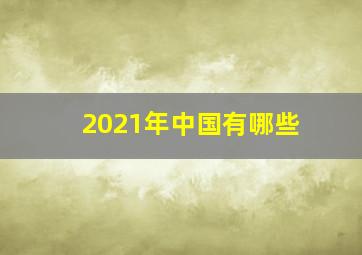 2021年中国有哪些